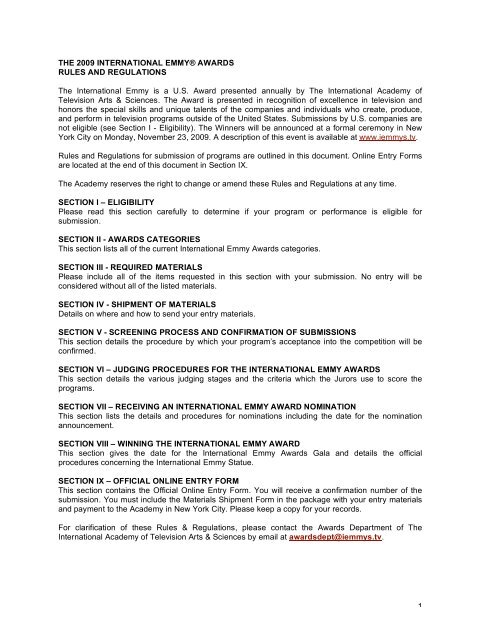 THE 2009 INTERNATIONAL EMMY® AWARDS
RULES AND REGULATIONS

The International Emmy is a U.S. Award presented annually by The International Academy of Television Arts & Sciences. The Award is presented in recognition of excellence in television and honors the special skills and unique talents of the companies and individuals who create, produce, and perform in television programs outside of the United States. Submissions by U.S. companies are not eligible (see Section I - Eligibility). The Winners will be announced at a formal ceremony in New York City on Monday, November 23, 2009. A description of this event is available at www.iemmys.tv.

Rules and Regulations for submission of programs are outlined in this document. Online Entry Forms are located at the end of this document in Section IX.

The Academy reserves the right to change or amend these Rules and Regulations at any time.

SECTION I – ELIGIBILITY
Please read this section carefully to determine if your program or performance is eligible for submission.

SECTION II - AWARDS CATEGORIES
This section lists all of the current International Emmy Awards categories.

SECTION III - REQUIRED MATERIALS
Please include all of the items requested in this section with your submission. No entry will be considered without all of the listed materials.

SECTION IV - SHIPMENT OF MATERIALS
Details on where and how to send your entry materials.

SECTION V - SCREENING PROCESS AND CONFIRMATION OF SUBMISSIONS
This section details the procedure by which your program's acceptance into the competition will be confirmed.

SECTION VI – JUDGING PROCEDURES FOR THE INTERNATIONAL EMMY AWARDS
This section details the various judging stages and the criteria which the Jurors use to score the programs.

SECTION VII – RECEIVING AN INTERNATIONAL EMMY AWARD NOMINATION
This section lists the details and procedures for nominations including the date for the nomination announcement.

SECTION VIII – WINNING THE INTERNATIONAL EMMY AWARD
This section gives the date for the International Emmy Awards Gala and details the official procedures concerning the International Emmy Statue.

SECTION IX – OFFICIAL ONLINE ENTRY FORM
This section contains the Official Online Entry Form. You will receive a confirmation number of the submission. You must include the Materials Shipment Form in the package with your entry materials and payment to the Academy in New York City. Please keep a copy for your records.

For clarification of these Rules & Regulations, please contact the Awards Department of The International Academy of Television Arts & Sciences by email at awardsdept@iemmys.tv.

1